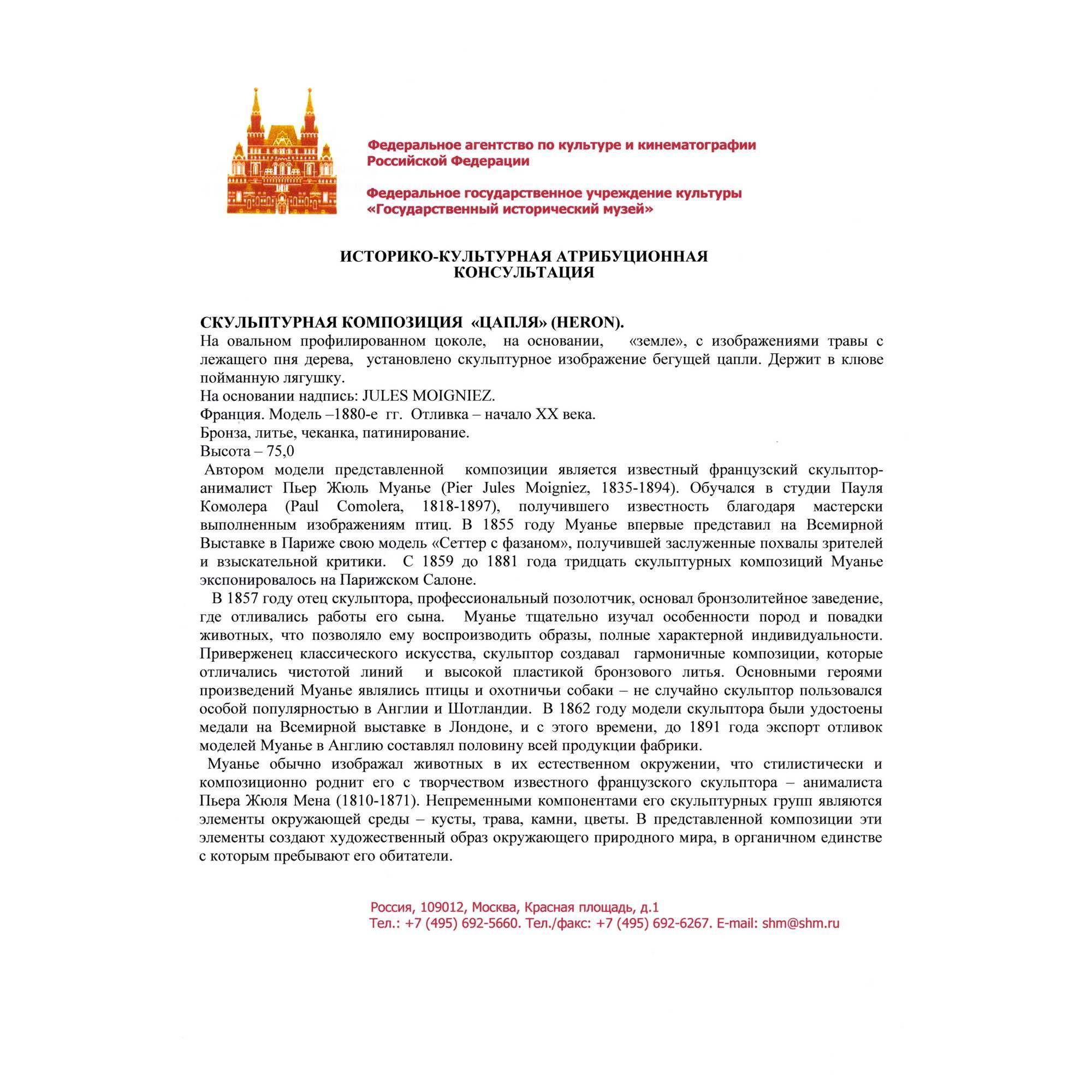 Федеральное агентство по культуре и кинематографии Российской Федерации

Федеральное государственное учреждение культуры «Государственный исторический музей»

ИСТОРИКО-КУЛЬТУРНАЯ АТРИБУЦИОННАЯ КОНСУЛЬТАЦИЯ

СКУЛЬПТУРНАЯ КОМПОЗИЦИЯ «ЦАПЛЯ» (HERON).
На овальном профилированном цоколе, на основании, «земле», с изображениями травы с лежащего пня дерева, установлено скульптурное изображение бегущей цапли. Держит в клюве пойманную лягушку.
На основании надпись: JULES MOIGNIEZ.
Франция. Модель –1880-е гг. Отливка – начало XX века.
Бронза, литье, чеканка, патинирование.
Высота – 75,0
Автором модели представленной композиции является известный французский скульптор-анималист Пьер Жюль Муанье (Pier Jules Moigniez, 1835-1894). Обучался в студии Пауля Комолера (Paul Comolera, 1818-1897), получившего известность благодаря мастерски выполненным изображениям птиц. В 1855 году Муанье впервые представил на Всемирной Выставке в Париже свою модель «Сеттер с фазаном», получившей заслуженные похвалы зрителей и взыскательной критики. С 1859 до 1881 года тридцать скульптурных композиций Муанье экспонировалось на Парижском Салоне.

В 1857 году отец скульптора, профессиональный позолотчик, основал бронзолитейное заведение, где отливались работы его сына. Муанье тщательно изучал особенности пород и повадки животных, что позволяло ему воспроизводить образы, полные характерной индивидуальности. Приверженец классического искусства, скульптор создавал гармоничные композиции, которые отличались чистотой линий и высокой пластикой бронзового литья. Основными героями произведений Муанье являлись птицы и охотничьи собаки – не случайно скульптор пользовался особой популярностью в Англии и Шотландии. В 1862 году модели скульптора были удостоены медали на Всемирной выставке в Лондоне, и с этого времени, до 1891 года экспорт отливок моделей Муанье в Англию составлял половину всей продукции фабрики.

Муанье обычно изображал животных в их естественном окружении, что стилистически и композиционно роднит его с творчеством известного французского скульптора – анималиста Пьера Жюля Мена (1810-1871). Непременными компонентами его скульптурных групп являются элементы окружающей среды – кусты, трава, камни, цветы. В представленной композиции эти элементы создают художественный образ окружающего природного мира, в органичном единстве с которым пребывают его обитатели.

Россия, 109012, Москва, Красная площадь, д.1
Тел.: +7 (495) 692-5660. Тел./факс: +7 (495) 692-6267. E-mail: shm@shm.ru